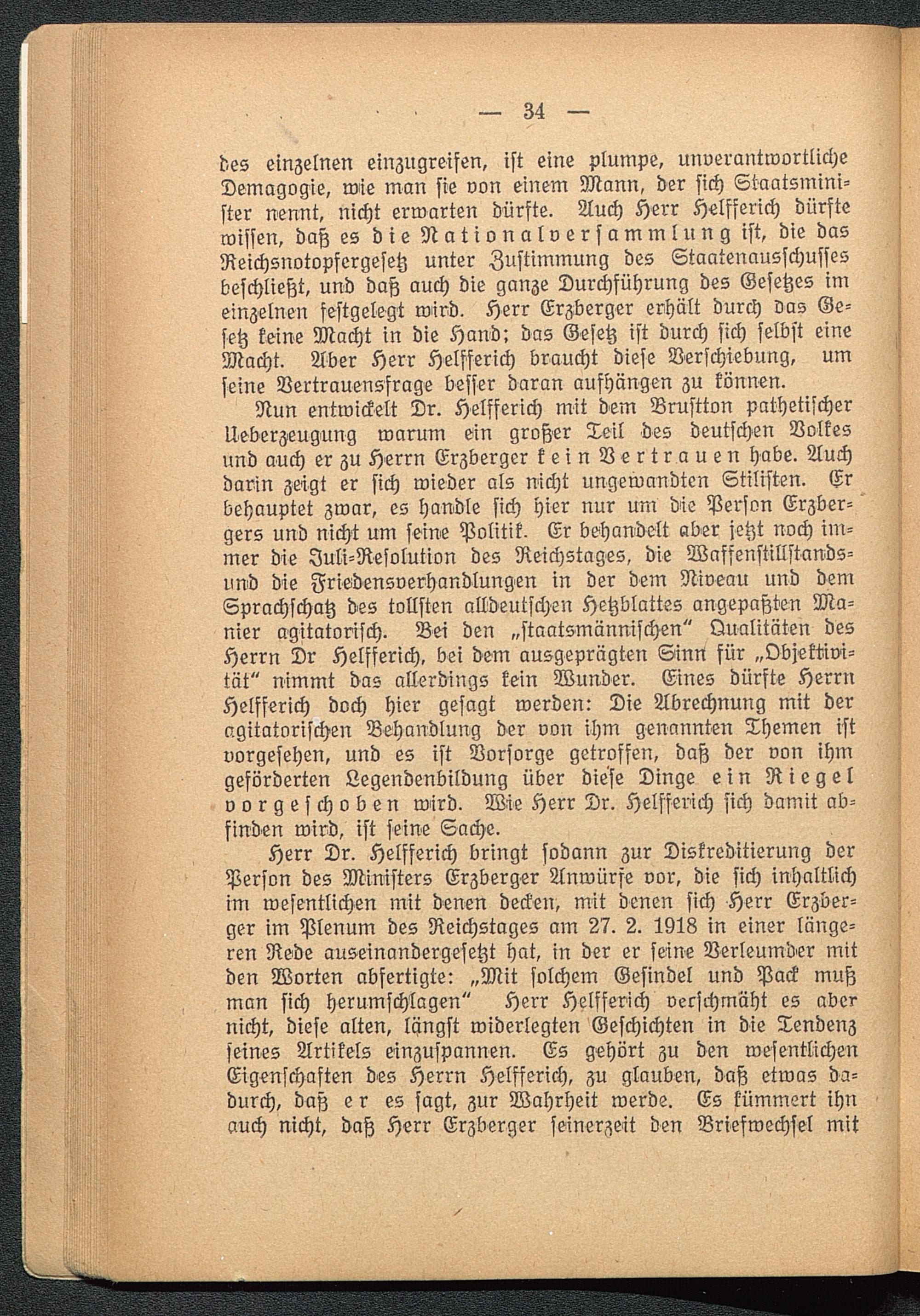 — 34 —

des einzelnen einzugreifen, ist eine plumpe, unverantwortliche Demagogie, wie man sie von einem Mann, der sich Staatsminister nennt, nicht erwarten dürfte. Auch Herr Helfferich dürfte wissen, daß es die Nationalversammlung ist, die das Reichsnotopfergesetz unter Zustimmung des Staatenausschusses beschließt, und daß auch die ganze Durchführung des Gesetzes im einzelnen festgelegt wird. Herr Erzberger erhält durch das Gesetz keine Macht in die Hand; das Gesetz ist durch sich selbst eine Macht. Aber Herr Helfferich braucht diese Verschiebung, um seine Vertrauensfrage besser daran aufhängen zu können.

Nun entwickelt Dr. Helfferich mit dem Brustton pathetischer Ueberzeugung warum ein großer Teil des deutschen Volkes und auch er zu Herrn Erzberger kein Vertrauen habe. Auch darin zeigt er sich wieder als nicht ungewandten Stilisten. Er behauptet zwar, es handle sich hier nur um die Person Erzbergers und nicht um seine Politik. Er behandelt aber jetzt noch immer die Juli-Resolution des Reichstages, die Waffenstillstands- und die Friedensverhandlungen in der dem Niveau und dem Sprachschatz des tollsten alldeutschen Hetzblattes angepaßten Manier agitatorisch. Bei den „staatsmännischen“ Qualitäten des Herrn Dr Helfferich, bei dem ausgeprägten Sinn für „Objektivität“ nimmt das allerdings kein Wunder. Eines dürfte Herrn Helfferich doch hier gesagt werden: Die Abrechnung mit der agitatorischen Behandlung der von ihm genannten Themen ist vorgesehen, und es ist Vorsorge getroffen, daß der von ihm geförderten Legendenbildung über diese Dinge ein Riegel vorgeschoben wird. Wie Herr Dr. Helfferich sich damit abfinden wird, ist seine Sache.

Herr Dr. Helfferich bringt sodann zur Diskreditierung der Person des Ministers Erzberger Anwürfe vor, die sich inhaltlich im wesentlichen mit denen decken, mit denen sich Herr Erzberger im Plenum des Reichstages am 27. 2. 1918 in einer längeren Rede auseinandergesetzt hat, in der er seine Verleumder mit den Worten abfertigte: „Mit solchem Gesindel und Pack muß man sich herumschlagen“ Herr Helfferich verschmäht es aber nicht, diese alten, längst widerlegten Geschichten in die Tendenz seines Artikels einzuspannen. Es gehört zu den wesentlichen Eigenschaften des Herrn Helfferich, zu glauben, daß etwas dadurch, daß er es sagt, zur Wahrheit werde. Es kümmert ihn auch nicht, daß Herr Erzberger seinerzeit den Briefwechsel mit